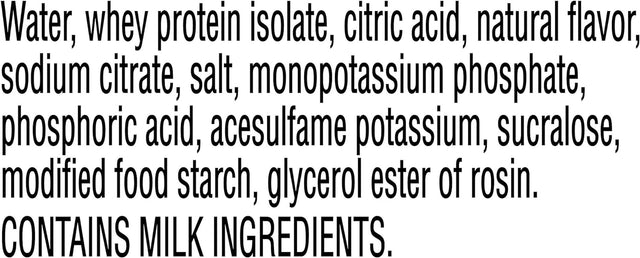 Water, whey protein isolate, citric acid, natural flavor, sodium citrate, salt, monopotassium phosphate, phosphoric acid, acesulfame potassium, sucralose, modified food starch, glycerol ester of rosin.
CONTAINS MILK INGREDIENTS.